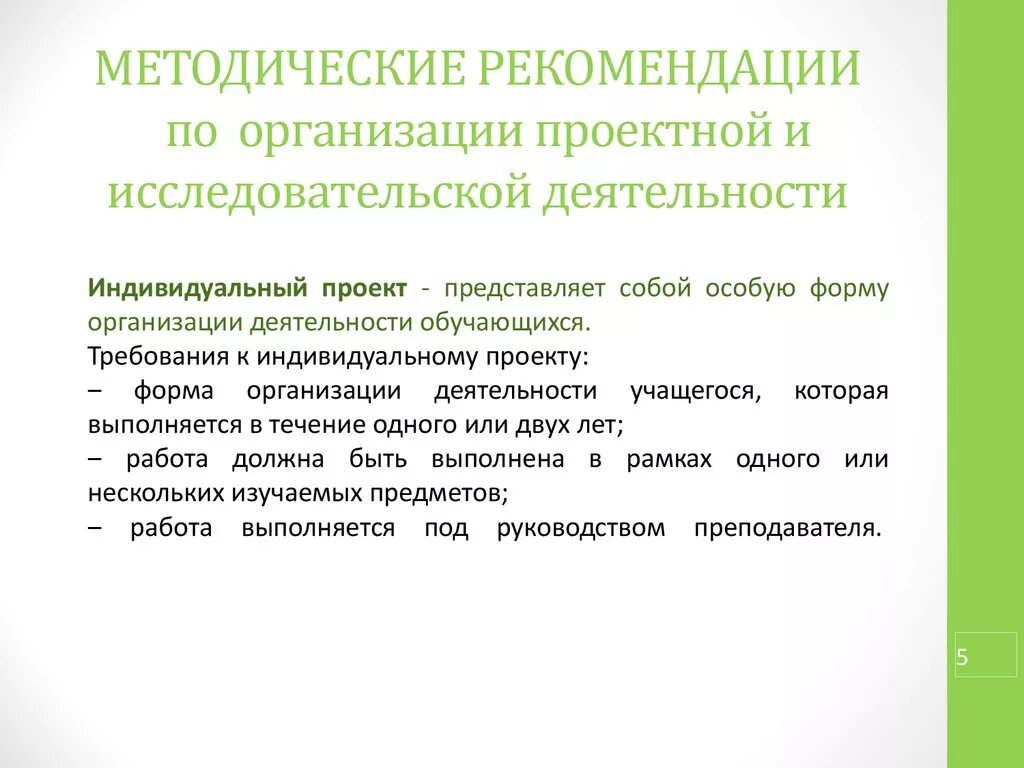 МЕТОДИЧЕСКИЕ РЕКОМЕНДАЦИИ по организации проектной и исследовательской деятельности

Индивидуальный проект - представляет собой особую форму организации деятельности обучающихся.
Требования к индивидуальному проекту:
– форма организации деятельности учащегося, которая выполняется в течение одного или двух лет;
– работа должна быть выполнена в рамках одного или нескольких изучаемых предметов;
– работа выполняется под руководством преподавателя.

5